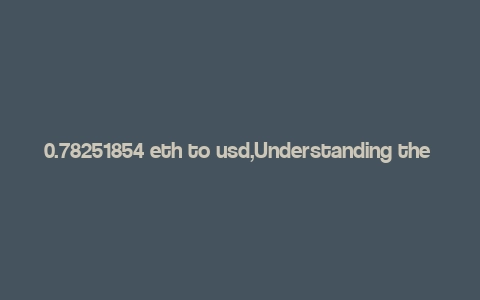 0.78251854 eth to usd,Understanding the